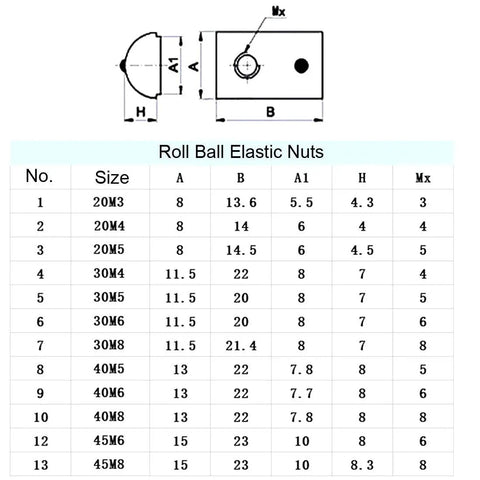 Mx

A1

A

H

B

Roll Ball Elastic Nuts

| No. | Size | A | B | A1 | H | Mx |
|---|---|---|---|---|---|---|
| 1 | 20M3 | 8 | 13.6 | 5.5 | 4.3 | 3 |
| 2 | 20M4 | 8 | 14 | 6 | 4 | 4 |
| 3 | 20M5 | 8 | 14.5 | 6 | 4.5 | 5 |
| 4 | 30M4 | 11.5 | 22 | 8 | 7 | 4 |
| 5 | 30M5 | 11.5 | 20 | 8 | 7 | 5 |
| 6 | 30M6 | 11.5 | 20 | 8 | 7 | 6 |
| 7 | 30M8 | 11.5 | 21.4 | 8 | 7 | 8 |
| 8 | 40M5 | 13 | 22 | 7.8 | 8 | 5 |
| 9 | 40M6 | 13 | 22 | 7.7 | 8 | 6 |
| 10 | 40M8 | 13 | 22 | 7.8 | 8 | 8 |
| 12 | 45M6 | 15 | 23 | 10 | 8 | 6 |
| 13 | 45M8 | 15 | 23 | 10 | 8.3 | 8 |